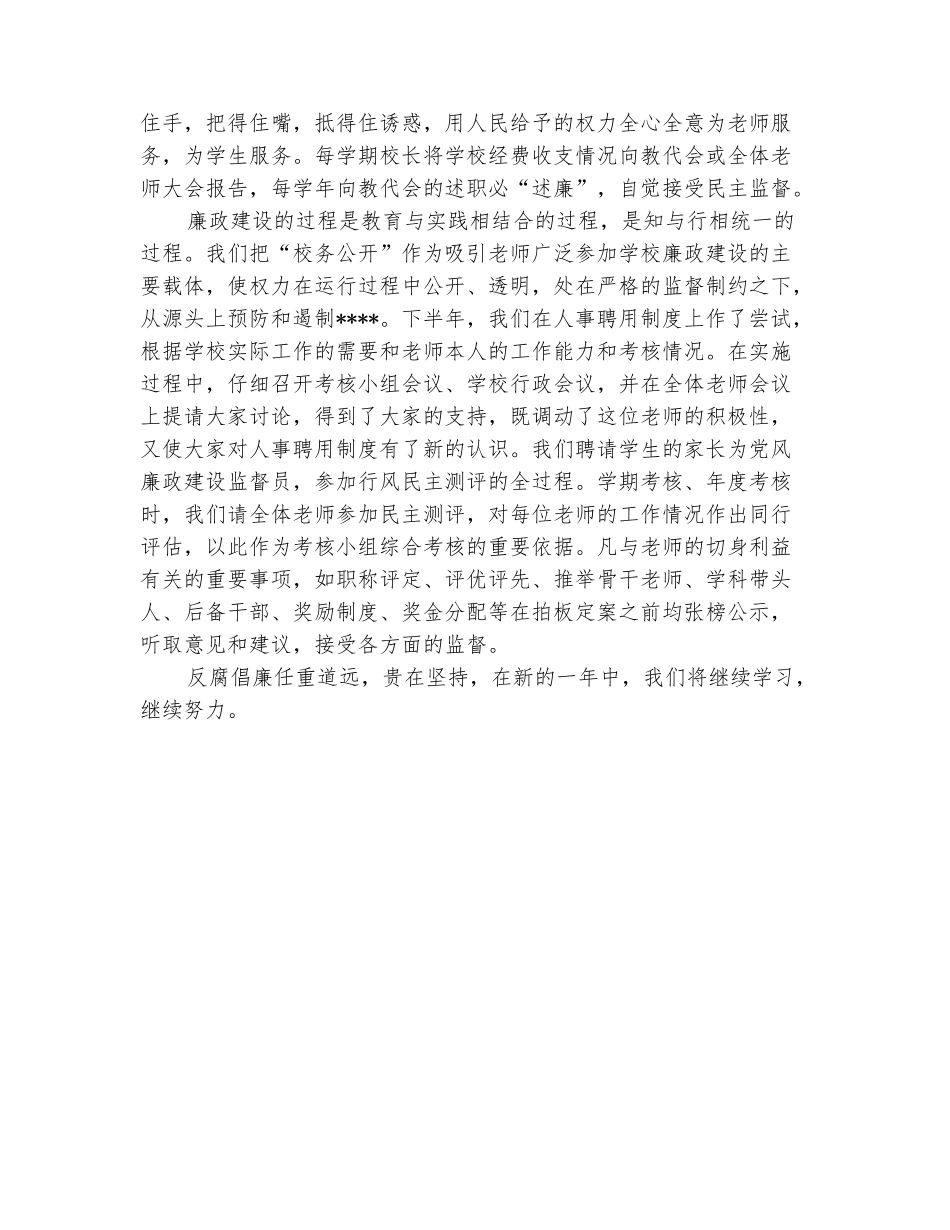 住手，把得住嘴，抵得住诱惑，用人民给予的权力全心全意为老师服务，为学生服务。每学期校长将学校经费收支情况向教代会或全体老师大会报告，每学年向教代会的述职必“述廉”，自觉接受民主监督。

廉政建设的过程是教育与实践相结合的过程，是知与行相统一的过程。我们把“校务公开”作为吸引老师广泛参加学校廉政建设的主要载体，使权力在运行过程中公开、透明，处在严格的监督制约之下，从源头上预防和遏制****。下半年，我们在人事聘用制度上作了尝试，根据学校实际工作的需要和老师本人的工作能力和考核情况。在实施过程中，仔细召开考核小组会议、学校行政会议，并在全体老师会议上提请大家讨论，得到了大家的支持，既调动了这位老师的积极性，又使大家对人事聘用制度有了新的认识。我们聘请学生的家长为党风廉政建设监督员，参加行风民主测评的全过程。学期考核、年度考核时，我们请全体老师参加民主测评，对每位老师的工作情况作出同行评估，以此作为考核小组综合考核的重要依据。凡与老师的切身利益有关的重要事项，如职称评定、评优评先、推举骨干老师、学科带头人、后备干部、奖励制度、奖金分配等在拍板定案之前均张榜公示，听取意见和建议，接受各方面的监督。

反腐倡廉任重道远，贵在坚持，在新的一年中，我们将继续学习，继续努力。